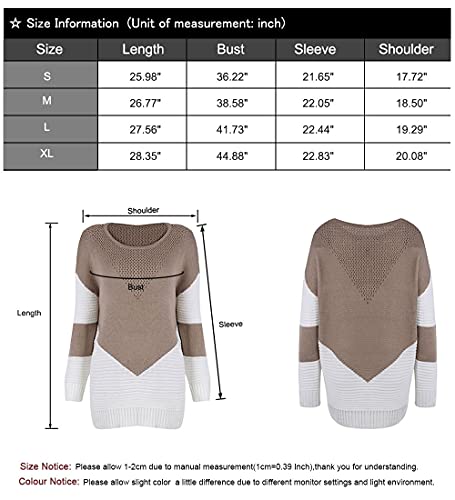 ☆ Size Information（Unit of measurement: inch）

| Size | Length | Bust | Sleeve | Shoulder |
|---|---|---|---|---|
| S | 25.98" | 36.22" | 21.65" | 17.72" |
| M | 26.77" | 38.58" | 22.05" | 18.50" |
| L | 27.56" | 41.73" | 22.44" | 19.29" |
| XL | 28.35" | 44.88" | 22.83" | 20.08" |

Shoulder
Bust
Length
Sleeve

Size Notice: Please allow 1-2cm due to manual measurement(1cm=0.39 Inch),thank you for understanding.
Colour Notice: Please allow slight color a little difference due to different monitor settings and light environment.